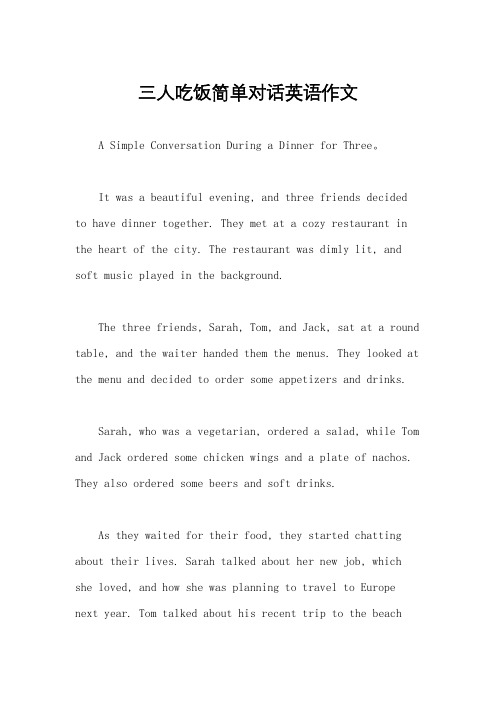 三人吃饭简单对话英语作文

A Simple Conversation During a Dinner for Three。

It was a beautiful evening, and three friends decided to have dinner together. They met at a cozy restaurant in the heart of the city. The restaurant was dimly lit, and soft music played in the background.

The three friends, Sarah, Tom, and Jack, sat at a round table, and the waiter handed them the menus. They looked at the menu and decided to order some appetizers and drinks.

Sarah, who was a vegetarian, ordered a salad, while Tom and Jack ordered some chicken wings and a plate of nachos. They also ordered some beers and soft drinks.

As they waited for their food, they started chatting about their lives. Sarah talked about her new job, which she loved, and how she was planning to travel to Europe next year. Tom talked about his recent trip to the beach